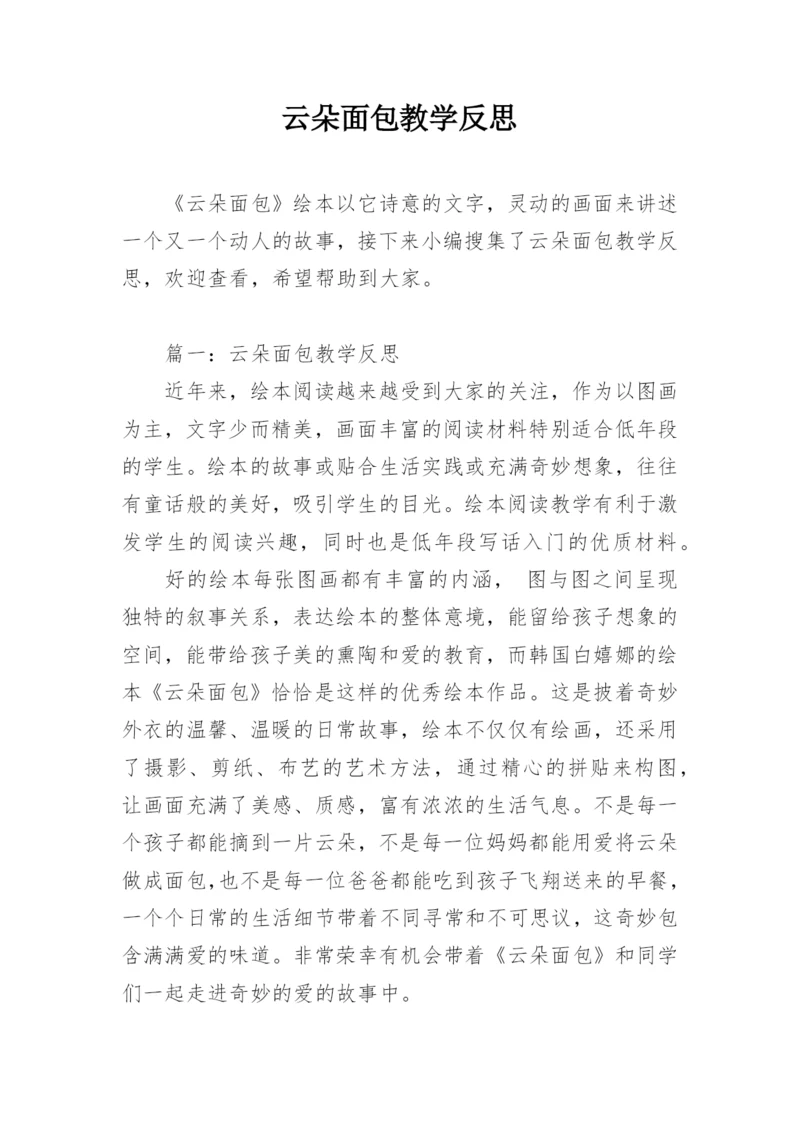 云朵面包教学反思

《云朵面包》绘本以它诗意的文字，灵动的画面来讲述一个又一个动人的故事，接下来小编搜集了云朵面包教学反思，欢迎查看，希望帮助到大家。

篇一：云朵面包教学反思

近年来，绘本阅读越来越受到大家的关注，作为以图画为主，文字少而精美，画面丰富的阅读材料特别适合低年段的学生。绘本的故事或贴合生活实践或充满奇妙想象，往往有童话般的美好，吸引学生的目光。绘本阅读教学有利于激发学生的阅读兴趣，同时也是低年段写话入门的优质材料。

好的绘本每张图画都有丰富的内涵， 图与图之间呈现独特的叙事关系，表达绘本的整体意境，能留给孩子想象的空间，能带给孩子美的熏陶和爱的教育，而韩国白嬉娜的绘本《云朵面包》恰恰是这样的优秀绘本作品。这是披着奇妙外衣的温馨、温暖的日常故事，绘本不仅仅有绘画，还采用了摄影、剪纸、布艺的艺术方法，通过精心的拼贴来构图，让画面充满了美感、质感，富有浓浓的生活气息。不是每一个孩子都能摘到一片云朵，不是每一位妈妈都能用爱将云朵做成面包,也不是每一位爸爸都能吃到孩子飞翔送来的早餐，一个个日常的生活细节带着不同寻常和不可思议，这奇妙包含满满爱的味道。非常荣幸有机会带着《云朵面包》和同学们一起走进奇妙的爱的故事中。